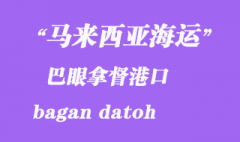 “马来西亚海运”

巴眼拿督港口

bagan datoh